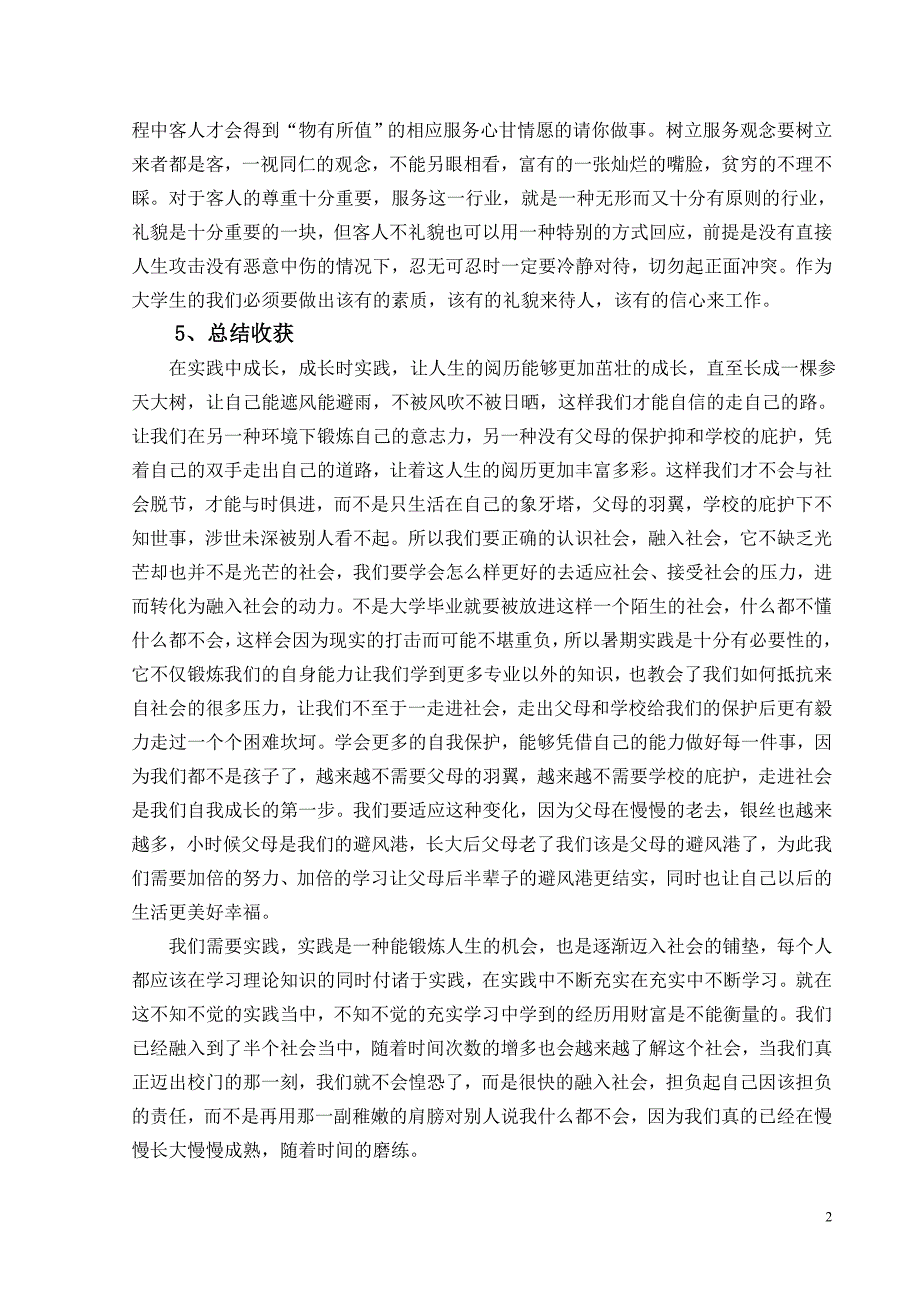 程中客人才会得到“物有所值”的相应服务心甘情愿的请你做事。树立服务观念要树立来者都是客，一视同仁的观念，不能另眼相看，富有的一张灿烂的嘴脸，贫穷的不理不睬。对于客人的尊重十分重要，服务这一行业，就是一种无形而又十分有原则的行业，礼貌是十分重要的一块，但客人不礼貌也可以用一种特别的方式回应，前提是没有直接人生攻击没有恶意中伤的情况下，忍无可忍时一定要冷静对待，切勿起正面冲突。作为大学生的我们必须要做出该有的素质，该有的礼貌来待人，该有的信心来工作。

5、总结收获

在实践中成长，成长时实践，让人生的阅历能够更加茁壮的成长，直至长成一棵参天大树，让自己能遮风能避雨，不被风吹不被日晒，这样我们才能自信的走自己的路。让我们在另一种环境下锻炼自己的意志力，另一种没有父母的保护抑和学校的庇护，凭着自己的双手走出自己的道路，让着这人生的阅历更加丰富多彩。这样我们才不会与社会脱节，才能与时俱进，而不是只生活在自己的象牙塔，父母的羽翼，学校的庇护下不知世事，涉世未深被别人看不起。所以我们要正确的认识社会，融入社会，它不缺乏光芒却也并不是光芒的社会，我们要学会怎么样更好的去适应社会、接受社会的压力，进而转化为融入社会的动力。不是大学毕业就要被放进这样一个陌生的社会，什么都不懂什么都不会，这样会因为现实的打击而可能不堪重负，所以暑期实践是十分有必要性的，它不仅锻炼我们的自身能力让我们学到更多专业以外的知识，也教会了我们如何抵抗来自社会的很多压力，让我们不至于一走进社会，走出父母和学校给我们的保护后更有毅力走过一个个困难坎坷。学会更多的自我保护，能够凭借自己的能力做好每一件事，因为我们都不是孩子了，越来越不需要父母的羽翼，越来越不需要学校的庇护，走进社会是我们自我成长的第一步。我们要适应这种变化，因为父母在慢慢的老去，银丝也越来越多，小时候父母是我们的避风港，长大后父母老了我们该是父母的避风港了，为此我们需要加倍的努力、加倍的学习让父母后半辈子的避风港更结实，同时也让自己以后的生活更美好幸福。

我们需要实践，实践是一种能锻炼人生的机会，也是逐渐迈入社会的铺垫，每个人都应该在学习理论知识的同时付诸于实践，在实践中不断充实在充实中不断学习。就在这不知不觉的实践当中，不知不觉的充实学习中学到的经历用财富是不能衡量的。我们已经融入到了半个社会当中，随着时间次数的增多也会越来越了解这个社会，当我们真正迈出校门的那一刻，我们就不会惶恐了，而是很快的融入社会，担负起自己因该担负的责任，而不是再用那一副稚嫩的肩膀对别人说我什么都不会，因为我们真的已经在慢慢长大慢慢成熟，随着时间的磨练。

2